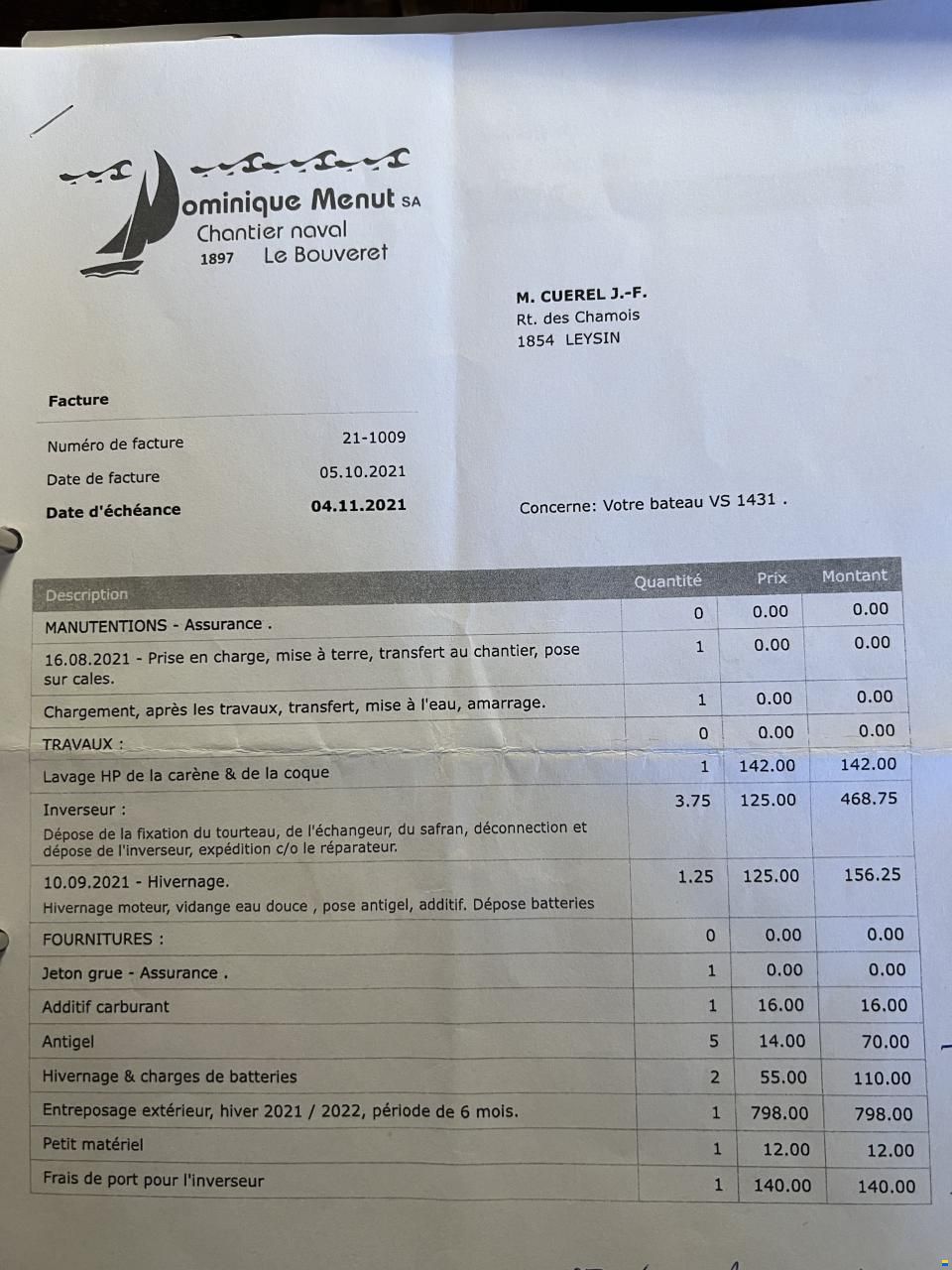 Dominique Menut SA
Chantier naval
1897 Le Bouveret

M. CUEREL J.-F.
Rt. des Chamois
1854 LEYSIN

Facture

Numéro de facture 21-1009
Date de facture 05.10.2021
Date d'échéance 04.11.2021

Concerne: Votre bateau VS 1431 .

| Description | Quantité | Prix | Montant |
|---|---|---|---|
| MANUTENTIONS - Assurance . | 0 | 0.00 | 0.00 |
| 16.08.2021 - Prise en charge, mise à terre, transfert au chantier, pose sur cales. | 1 | 0.00 | 0.00 |
| Chargement, après les travaux, transfert, mise à l'eau, amarrage. | 1 | 0.00 | 0.00 |
| TRAVAUX : | 0 | 0.00 | 0.00 |
| Lavage HP de la carène & de la coque | 1 | 142.00 | 142.00 |
| Inverseur : Dépose de la fixation du tourteau, de l'échangeur, du safran, déconnection et dépose de l'inverseur, expédition c/o le réparateur. | 3.75 | 125.00 | 468.75 |
| 10.09.2021 - Hivernage. Hivernage moteur, vidange eau douce , pose antigel, additif. Dépose batteries | 1.25 | 125.00 | 156.25 |
| FOURNITURES : | 0 | 0.00 | 0.00 |
| Jeton grue - Assurance . | 1 | 0.00 | 0.00 |
| Additif carburant | 1 | 16.00 | 16.00 |
| Antigel | 5 | 14.00 | 70.00 |
| Hivernage & charges de batteries | 2 | 55.00 | 110.00 |
| Entreposage extérieur, hiver 2021 / 2022, période de 6 mois. | 1 | 798.00 | 798.00 |
| Petit matériel | 1 | 12.00 | 12.00 |
| Frais de port pour l'inverseur | 1 | 140.00 | 140.00 |